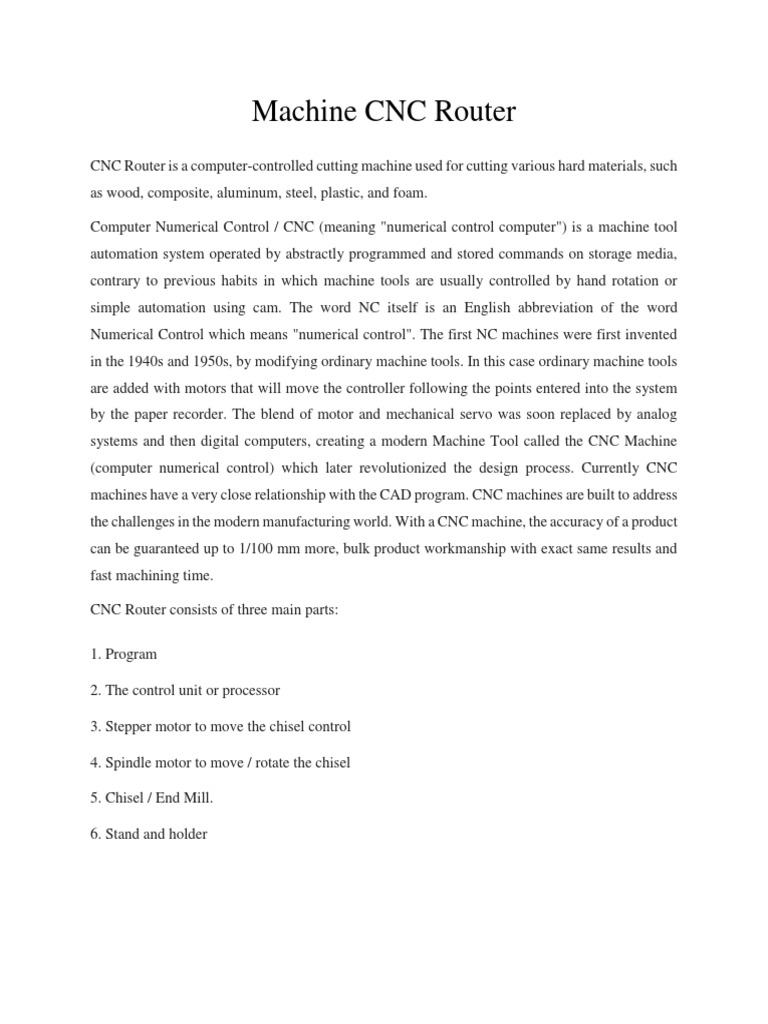 Machine CNC Router

CNC Router is a computer-controlled cutting machine used for cutting various hard materials, such as wood, composite, aluminum, steel, plastic, and foam.

Computer Numerical Control / CNC (meaning "numerical control computer") is a machine tool automation system operated by abstractly programmed and stored commands on storage media, contrary to previous habits in which machine tools are usually controlled by hand rotation or simple automation using cam. The word NC itself is an English abbreviation of the word Numerical Control which means "numerical control". The first NC machines were first invented in the 1940s and 1950s, by modifying ordinary machine tools. In this case ordinary machine tools are added with motors that will move the controller following the points entered into the system by the paper recorder. The blend of motor and mechanical servo was soon replaced by analog systems and then digital computers, creating a modern Machine Tool called the CNC Machine (computer numerical control) which later revolutionized the design process. Currently CNC machines have a very close relationship with the CAD program. CNC machines are built to address the challenges in the modern manufacturing world. With a CNC machine, the accuracy of a product can be guaranteed up to 1/100 mm more, bulk product workmanship with exact same results and fast machining time.

CNC Router consists of three main parts:

1. Program

2. The control unit or processor

3. Stepper motor to move the chisel control

4. Spindle motor to move / rotate the chisel

5. Chisel / End Mill.

6. Stand and holder